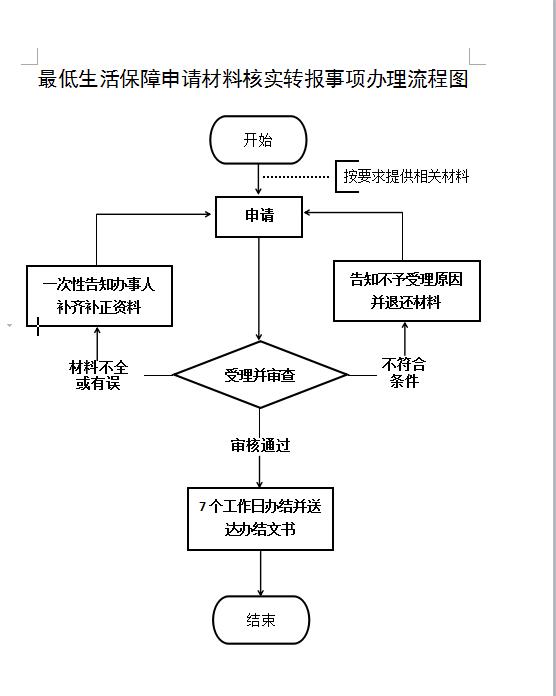 最低生活保障申请材料核实转报事项办理流程图

开始

按要求提供相关材料

申请

一次性告知办事人补齐补正资料

告知不予受理原因并退还材料

材料不全或有误

受理并审查

不符合条件

审核通过

7个工作日办结并送达办结文书

结束